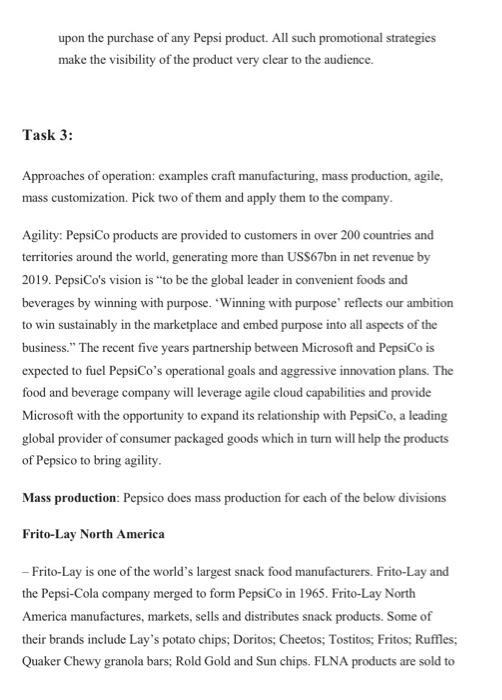 upon the purchase of any Pepsi product. All such promotional strategies make the visibility of the product very clear to the audience.

Task 3:

Approaches of operation: examples craft manufacturing, mass production, agile, mass customization. Pick two of them and apply them to the company.

Agility: PepsiCo products are provided to customers in over 200 countries and territories around the world, generating more than US$67bn in net revenue by 2019. PepsiCo's vision is "to be the global leader in convenient foods and beverages by winning with purpose. 'Winning with purpose' reflects our ambition to win sustainably in the marketplace and embed purpose into all aspects of the business." The recent five years partnership between Microsoft and PepsiCo is expected to fuel PepsiCo's operational goals and aggressive innovation plans. The food and beverage company will leverage agile cloud capabilities and provide Microsoft with the opportunity to expand its relationship with PepsiCo, a leading global provider of consumer packaged goods which in turn will help the products of Pepsico to bring agility.

Mass production: Pepsico does mass production for each of the below divisions

Frito-Lay North America

– Frito-Lay is one of the world's largest snack food manufacturers. Frito-Lay and the Pepsi-Cola company merged to form PepsiCo in 1965. Frito-Lay North America manufactures, markets, sells and distributes snack products. Some of their brands include Lay's potato chips; Doritos; Cheetos; Tostitos; Fritos; Ruffles; Quaker Chewy granola bars; Rold Gold and Sun chips. FLNA products are sold to